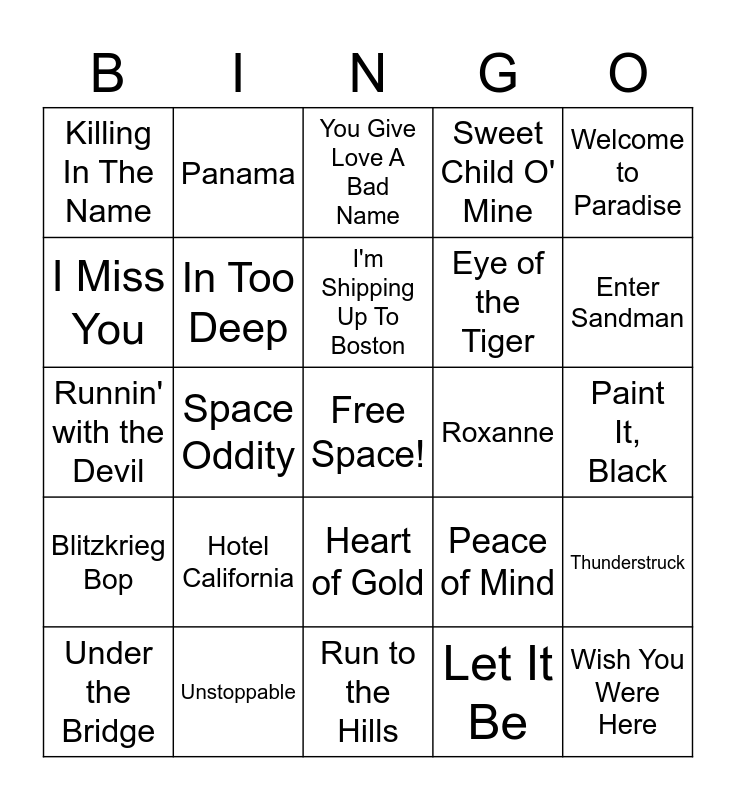 | B | I | N | G | O |
|---|---|---|---|---|
| Killing In The Name | Panama | You Give Love A Bad Name | Sweet Child O' Mine | Welcome to Paradise |
| I Miss You | In Too Deep | I'm Shipping Up To Boston | Eye of the Tiger | Enter Sandman |
| Runnin' with the Devil | Space Oddity | Free Space! | Roxanne | Paint It, Black |
| Blitzkrieg Bop | Hotel California | Heart of Gold | Peace of Mind | Thunderstruck |
| Under the Bridge | Unstoppable | Run to the Hills | Let It Be | Wish You Were Here |